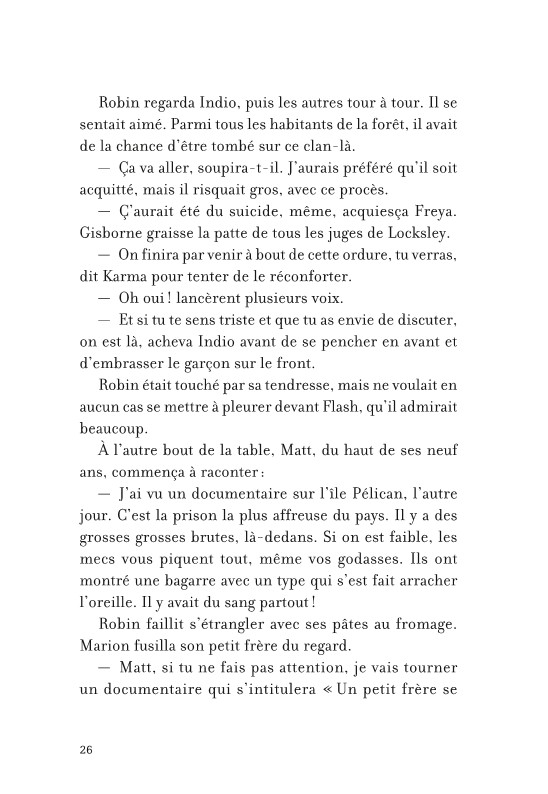 Robin regarda Indio, puis les autres tour à tour. Il se sentait aimé. Parmi tous les habitants de la forêt, il avait de la chance d'être tombé sur ce clan-là.

— Ça va aller, soupira-t-il. J'aurais préféré qu'il soit acquitté, mais il risquait gros, avec ce procès.

— Ç'aurait été du suicide, même, acquiesça Freya. Gisborne graisse la patte de tous les juges de Locksley.

— On finira par venir à bout de cette ordure, tu verras, dit Karma pour tenter de le réconforter.

— Oh oui ! lancèrent plusieurs voix.

— Et si tu te sens triste et que tu as envie de discuter, on est là, acheva Indio avant de se pencher en avant et d'embrasser le garçon sur le front.

Robin était touché par sa tendresse, mais ne voulait en aucun cas se mettre à pleurer devant Flash, qu'il admirait beaucoup.

À l'autre bout de la table, Matt, du haut de ses neuf ans, commença à raconter :

— J'ai vu un documentaire sur l'île Pélican, l'autre jour. C'est la prison la plus affreuse du pays. Il y a des grosses grosses brutes, là-dedans. Si on est faible, les mecs vous piquent tout, même vos godasses. Ils ont montré une bagarre avec un type qui s'est fait arracher l'oreille. Il y avait du sang partout !

Robin faillit s'étrangler avec ses pâtes au fromage. Marion fusilla son petit frère du regard.

— Matt, si tu ne fais pas attention, je vais tourner un documentaire qui s'intitulera « Un petit frère se

26